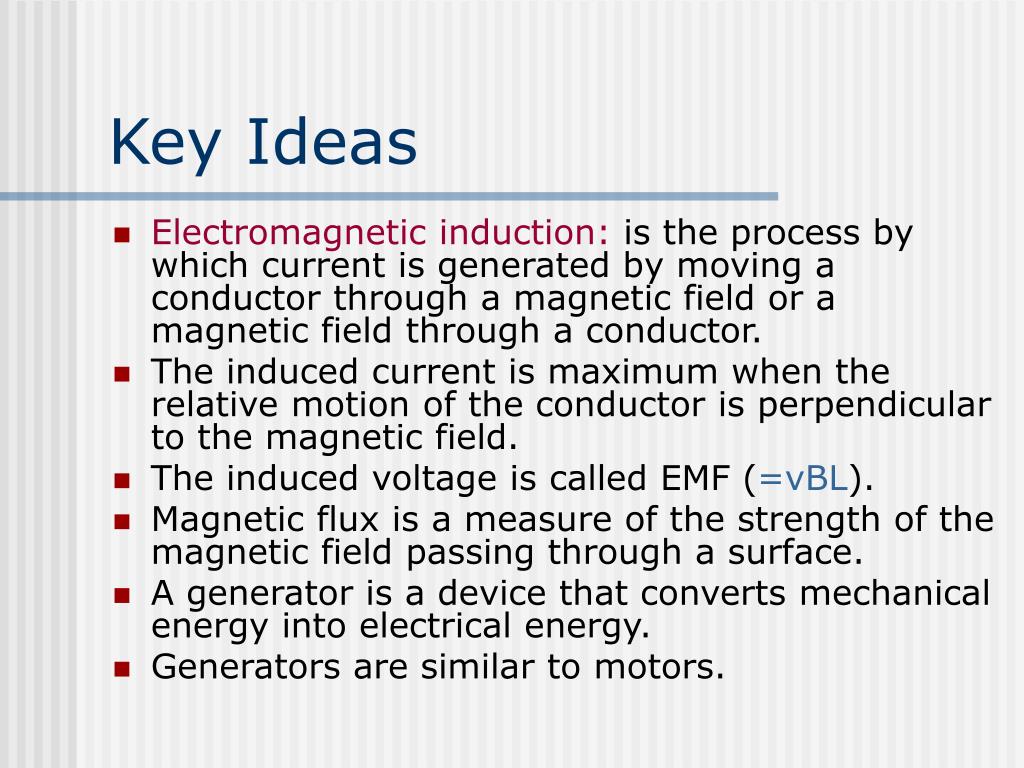 Key Ideas

- Electromagnetic induction: is the process by which current is generated by moving a conductor through a magnetic field or a magnetic field through a conductor.
- The induced current is maximum when the relative motion of the conductor is perpendicular to the magnetic field.
- The induced voltage is called EMF (=vBL).
- Magnetic flux is a measure of the strength of the magnetic field passing through a surface.
- A generator is a device that converts mechanical energy into electrical energy.
- Generators are similar to motors.